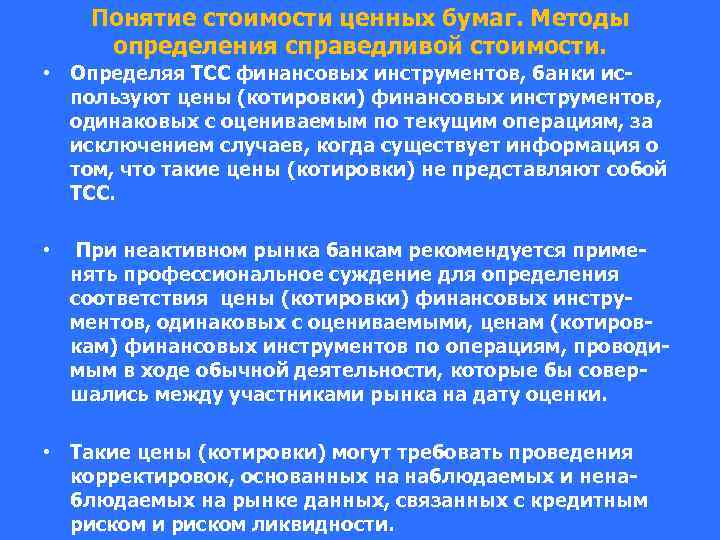 Понятие стоимости ценных бумаг. Методы определения справедливой стоимости.

• Определяя ТСС финансовых инструментов, банки используют цены (котировки) финансовых инструментов, одинаковых с оцениваемым по текущим операциям, за исключением случаев, когда существует информация о том, что такие цены (котировки) не представляют собой ТСС.

• При неактивном рынка банкам рекомендуется применять профессиональное суждение для определения соответствия цены (котировки) финансовых инструментов, одинаковых с оцениваемыми, ценам (котировкам) финансовых инструментов по операциям, проводимым в ходе обычной деятельности, которые бы совершались между участниками рынка на дату оценки.

• Такие цены (котировки) могут требовать проведения корректировок, основанных на наблюдаемых и ненаблюдаемых на рынке данных, связанных с кредитным риском и риском ликвидности.